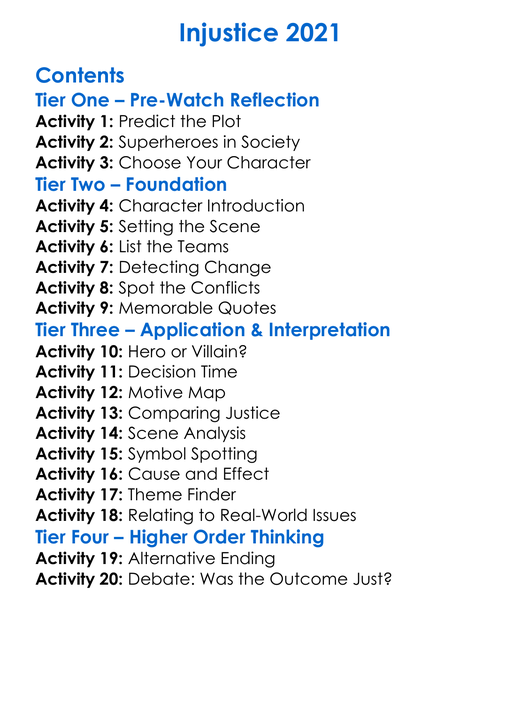 Injustice 2021

Contents

Tier One – Pre-Watch Reflection

Activity 1: Predict the Plot
Activity 2: Superheroes in Society
Activity 3: Choose Your Character

Tier Two – Foundation

Activity 4: Character Introduction
Activity 5: Setting the Scene
Activity 6: List the Teams
Activity 7: Detecting Change
Activity 8: Spot the Conflicts
Activity 9: Memorable Quotes

Tier Three – Application & Interpretation

Activity 10: Hero or Villain?
Activity 11: Decision Time
Activity 12: Motive Map
Activity 13: Comparing Justice
Activity 14: Scene Analysis
Activity 15: Symbol Spotting
Activity 16: Cause and Effect
Activity 17: Theme Finder
Activity 18: Relating to Real-World Issues

Tier Four – Higher Order Thinking

Activity 19: Alternative Ending
Activity 20: Debate: Was the Outcome Just?